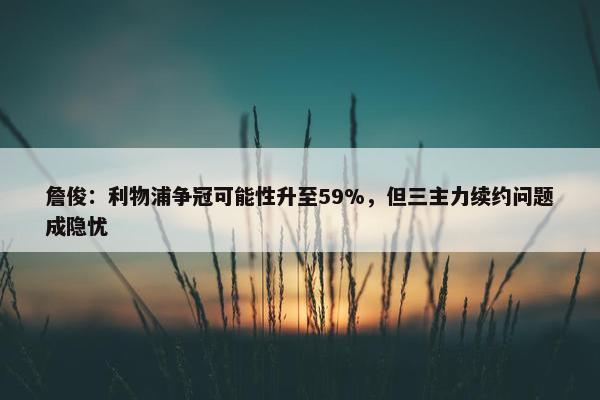 詹俊：利物浦争冠可能性升至59%，但三主力续约问题成隐忧